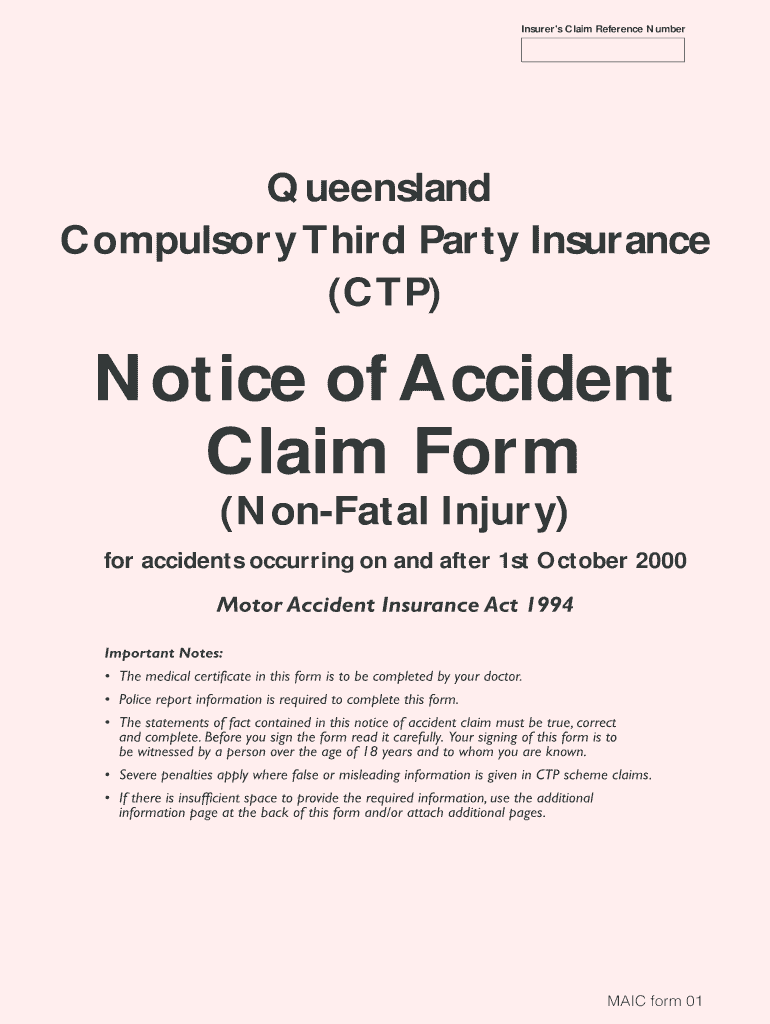 Insurer's Claim Reference Number

Queensland
Compulsory Third Party Insurance
(CTP)

Notice of Accident Claim Form
(Non-Fatal Injury)

for accidents occurring on and after 1st October 2000

Motor Accident Insurance Act 1994

Important Notes:

• The medical certificate in this form is to be completed by your doctor.

• Police report information is required to complete this form.

• The statements of fact contained in this notice of accident claim must be true, correct and complete. Before you sign the form read it carefully. Your signing of this form is to be witnessed by a person over the age of 18 years and to whom you are known.

• Severe penalties apply where false or misleading information is given in CTP scheme claims.

• If there is insufficient space to provide the required information, use the additional information page at the back of this form and/or attach additional pages.

MAIC form 01